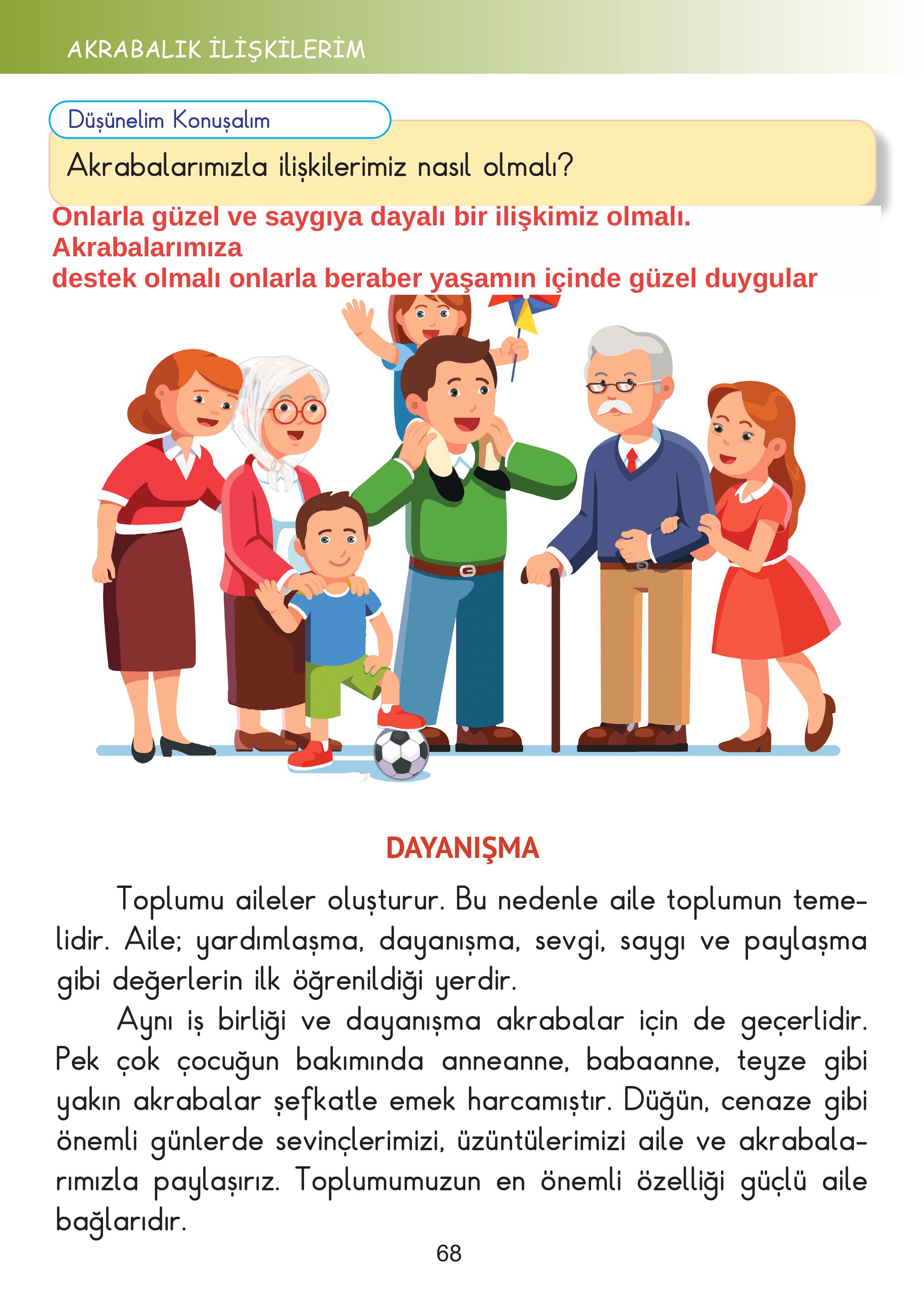 AKRABALIK İLİŞKİLERİM

Düşünelim Konuşalım

Akrabalarımızla ilişkilerimiz nasıl olmalı?

Onlarla güzel ve saygıya dayalı bir ilişkimiz olmalı. Akrabalarımıza
destek olmalı onlarla beraber yaşamın içinde güzel duygular

DAYANIŞMA

Toplumu aileler oluşturur. Bu nedenle aile toplumun temelidir. Aile; yardımlaşma, dayanışma, sevgi, saygı ve paylaşma gibi değerlerin ilk öğrenildiği yerdir.

Aynı iş birliği ve dayanışma akrabalar için de geçerlidir. Pek çok çocuğun bakımında anneanne, babaanne, teyze gibi yakın akrabalar şefkatle emek harcamıştır. Düğün, cenaze gibi önemli günlerde sevinçlerimizi, üzüntülerimizi aile ve akrabalarımızla paylaşırız. Toplumumuzun en önemli özelliği güçlü aile bağlarıdır.

68